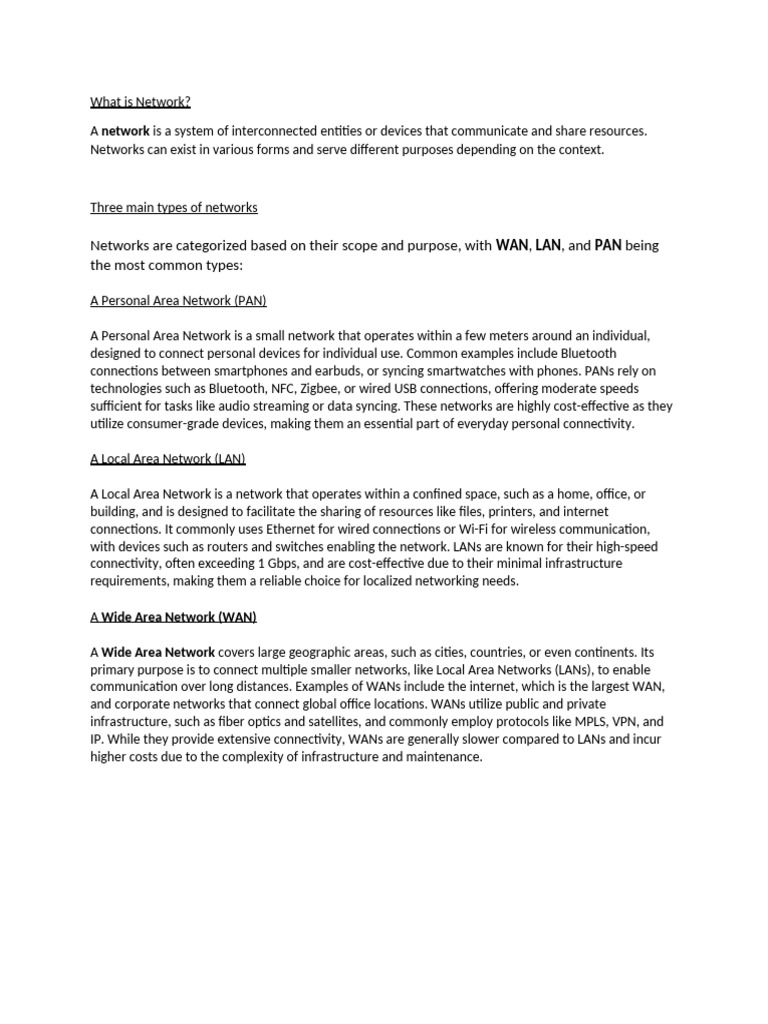 What is Network?

A network is a system of interconnected entities or devices that communicate and share resources. Networks can exist in various forms and serve different purposes depending on the context.

Three main types of networks

Networks are categorized based on their scope and purpose, with WAN, LAN, and PAN being the most common types:

A Personal Area Network (PAN)

A Personal Area Network is a small network that operates within a few meters around an individual, designed to connect personal devices for individual use. Common examples include Bluetooth connections between smartphones and earbuds, or syncing smartwatches with phones. PANs rely on technologies such as Bluetooth, NFC, Zigbee, or wired USB connections, offering moderate speeds sufficient for tasks like audio streaming or data syncing. These networks are highly cost-effective as they utilize consumer-grade devices, making them an essential part of everyday personal connectivity.

A Local Area Network (LAN)

A Local Area Network is a network that operates within a confined space, such as a home, office, or building, and is designed to facilitate the sharing of resources like files, printers, and internet connections. It commonly uses Ethernet for wired connections or Wi-Fi for wireless communication, with devices such as routers and switches enabling the network. LANs are known for their high-speed connectivity, often exceeding 1 Gbps, and are cost-effective due to their minimal infrastructure requirements, making them a reliable choice for localized networking needs.

A Wide Area Network (WAN)

A Wide Area Network covers large geographic areas, such as cities, countries, or even continents. Its primary purpose is to connect multiple smaller networks, like Local Area Networks (LANs), to enable communication over long distances. Examples of WANs include the internet, which is the largest WAN, and corporate networks that connect global office locations. WANs utilize public and private infrastructure, such as fiber optics and satellites, and commonly employ protocols like MPLS, VPN, and IP. While they provide extensive connectivity, WANs are generally slower compared to LANs and incur higher costs due to the complexity of infrastructure and maintenance.